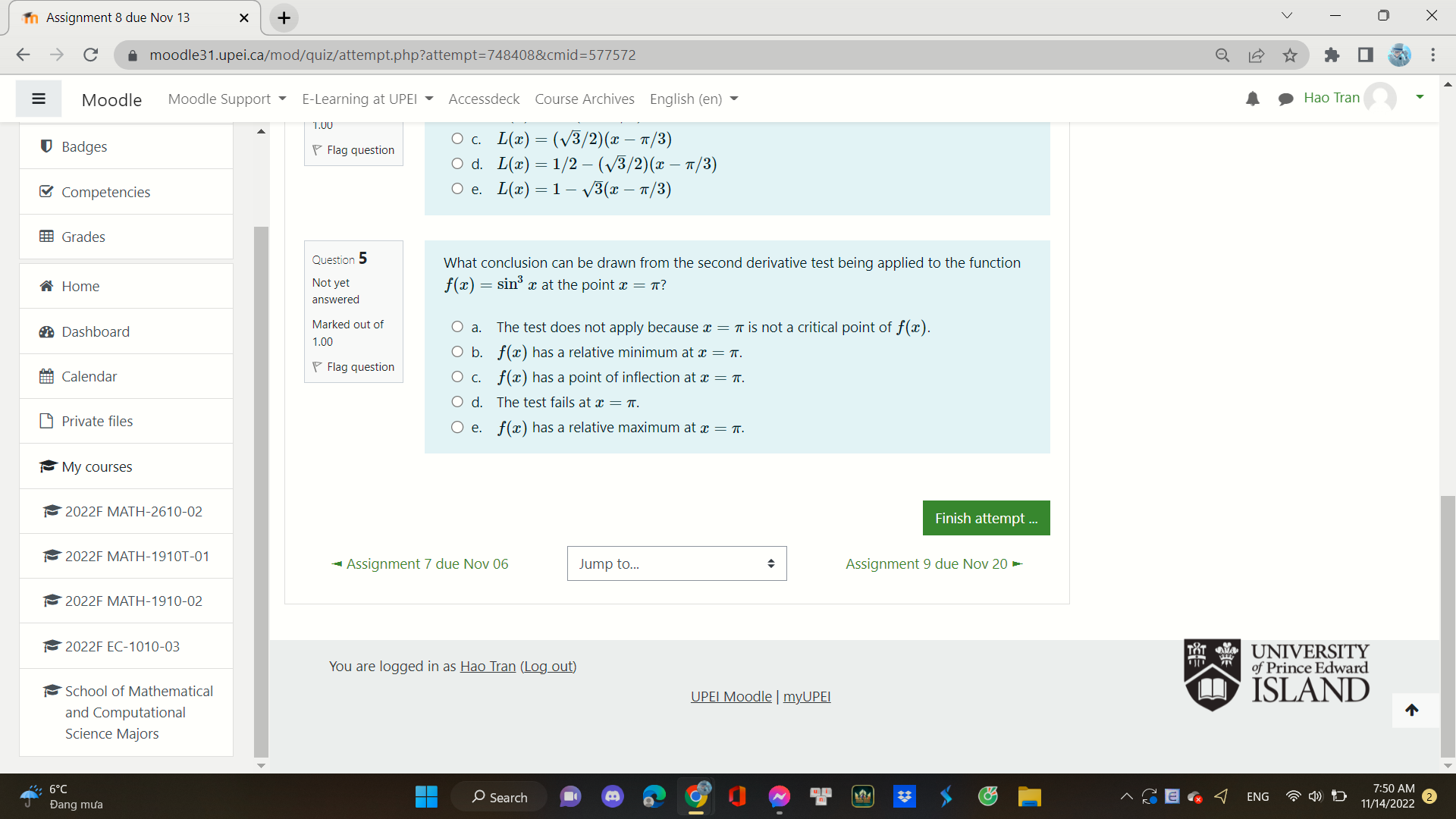 Assignment 8 due Nov 13

moodle31.upei.ca/mod/quiz/attempt.php?attempt=748408&cmid=577572

Moodle
Moodle Support
E-Learning at UPEI
Accessdeck
Course Archives
English (en)
Hao Tran

Badges
Competencies
Grades
Home
Dashboard
Calendar
Private files
My courses
2022F MATH-2610-02
2022F MATH-1910T-01
2022F MATH-1910-02
2022F EC-1010-03
School of Mathematical and Computational Science Majors

1.00
Flag question

c. $L(x) = (\sqrt{3}/2)(x - \pi/3)$
d. $L(x) = 1/2 - (\sqrt{3}/2)(x - \pi/3)$
e. $L(x) = 1 - \sqrt{3}(x - \pi/3)$

Question 5
Not yet answered
Marked out of 1.00
Flag question

What conclusion can be drawn from the second derivative test being applied to the function $f(x) = \sin^3 x$ at the point $x = \pi$?

a. The test does not apply because $x = \pi$ is not a critical point of $f(x)$.
b. $f(x)$ has a relative minimum at $x = \pi$.
c. $f(x)$ has a point of inflection at $x = \pi$.
d. The test fails at $x = \pi$.
e. $f(x)$ has a relative maximum at $x = \pi$.

Finish attempt ...

◄ Assignment 7 due Nov 06
Jump to...
Assignment 9 due Nov 20 ►

You are logged in as Hao Tran (Log out)
UPEI Moodle | myUPEI

UNIVERSITY of Prince Edward ISLAND

6°C
Đang mưa
Search
ENG
7:50 AM
11/14/2022
2